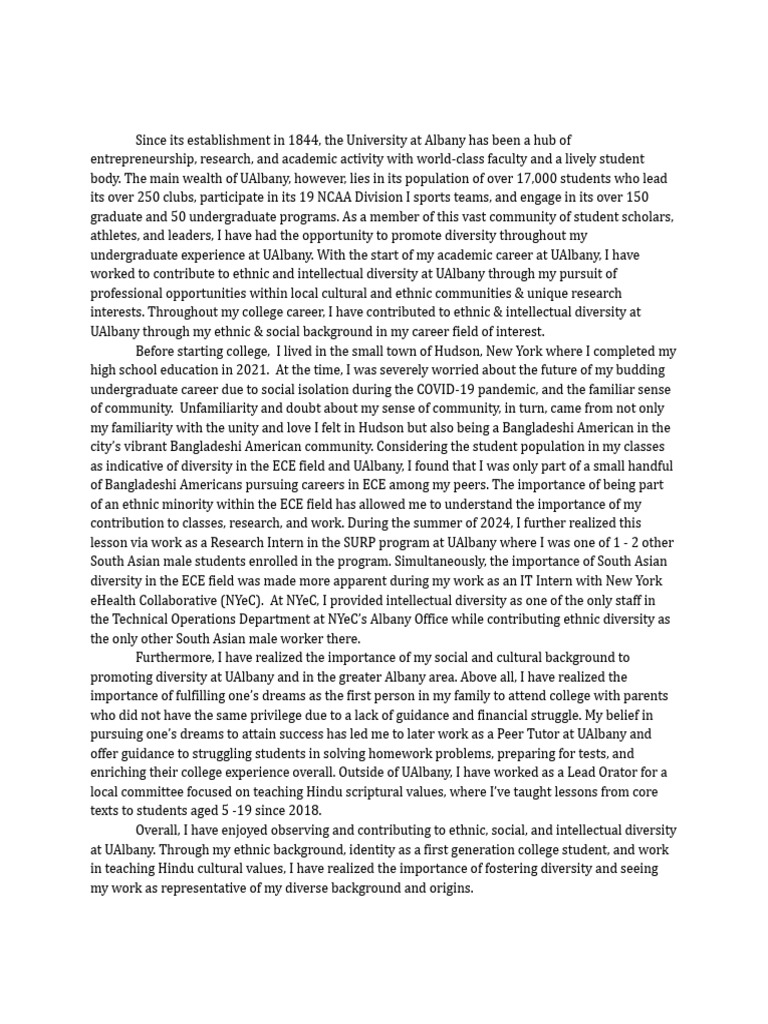 Since its establishment in 1844, the University at Albany has been a hub of entrepreneurship, research, and academic activity with world-class faculty and a lively student body. The main wealth of UAlbany, however, lies in its population of over 17,000 students who lead its over 250 clubs, participate in its 19 NCAA Division I sports teams, and engage in its over 150 graduate and 50 undergraduate programs. As a member of this vast community of student scholars, athletes, and leaders, I have had the opportunity to promote diversity throughout my undergraduate experience at UAlbany. With the start of my academic career at UAlbany, I have worked to contribute to ethnic and intellectual diversity at UAlbany through my pursuit of professional opportunities within local cultural and ethnic communities & unique research interests. Throughout my college career, I have contributed to ethnic & intellectual diversity at UAlbany through my ethnic & social background in my career field of interest.

Before starting college, I lived in the small town of Hudson, New York where I completed my high school education in 2021. At the time, I was severely worried about the future of my budding undergraduate career due to social isolation during the COVID-19 pandemic, and the familiar sense of community. Unfamiliarity and doubt about my sense of community, in turn, came from not only my familiarity with the unity and love I felt in Hudson but also being a Bangladeshi American in the city's vibrant Bangladeshi American community. Considering the student population in my classes as indicative of diversity in the ECE field and UAlbany, I found that I was only part of a small handful of Bangladeshi Americans pursuing careers in ECE among my peers. The importance of being part of an ethnic minority within the ECE field has allowed me to understand the importance of my contribution to classes, research, and work. During the summer of 2024, I further realized this lesson via work as a Research Intern in the SURP program at UAlbany where I was one of 1 - 2 other South Asian male students enrolled in the program. Simultaneously, the importance of South Asian diversity in the ECE field was made more apparent during my work as an IT Intern with New York eHealth Collaborative (NYeC). At NYeC, I provided intellectual diversity as one of the only staff in the Technical Operations Department at NYeC's Albany Office while contributing ethnic diversity as the only other South Asian male worker there.

Furthermore, I have realized the importance of my social and cultural background to promoting diversity at UAlbany and in the greater Albany area. Above all, I have realized the importance of fulfilling one's dreams as the first person in my family to attend college with parents who did not have the same privilege due to a lack of guidance and financial struggle. My belief in pursuing one's dreams to attain success has led me to later work as a Peer Tutor at UAlbany and offer guidance to struggling students in solving homework problems, preparing for tests, and enriching their college experience overall. Outside of UAlbany, I have worked as a Lead Orator for a local committee focused on teaching Hindu scriptural values, where I've taught lessons from core texts to students aged 5 -19 since 2018.

Overall, I have enjoyed observing and contributing to ethnic, social, and intellectual diversity at UAlbany. Through my ethnic background, identity as a first generation college student, and work in teaching Hindu cultural values, I have realized the importance of fostering diversity and seeing my work as representative of my diverse background and origins.